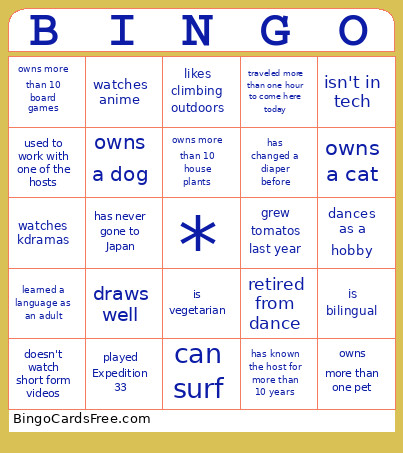 | B | I | N | G | O |
|---|---|---|---|---|
| owns more than 10 board games | watches anime | likes climbing outdoors | traveled more than one hour to come here today | isn't in tech |
| used to work with one of the hosts | owns a dog | owns more than 10 house plants | has changed a diaper before | owns a cat |
| watches kdramas | has never gone to Japan | * | grew tomatos last year | dances as a hobby |
| learned a language as an adult | draws well | is vegetarian | retired from dance | is bilingual |
| doesn't watch short form videos | played Expedition 33 | can surf | has known the host for more than 10 years | owns more than one pet |

BingoCardsFree.com